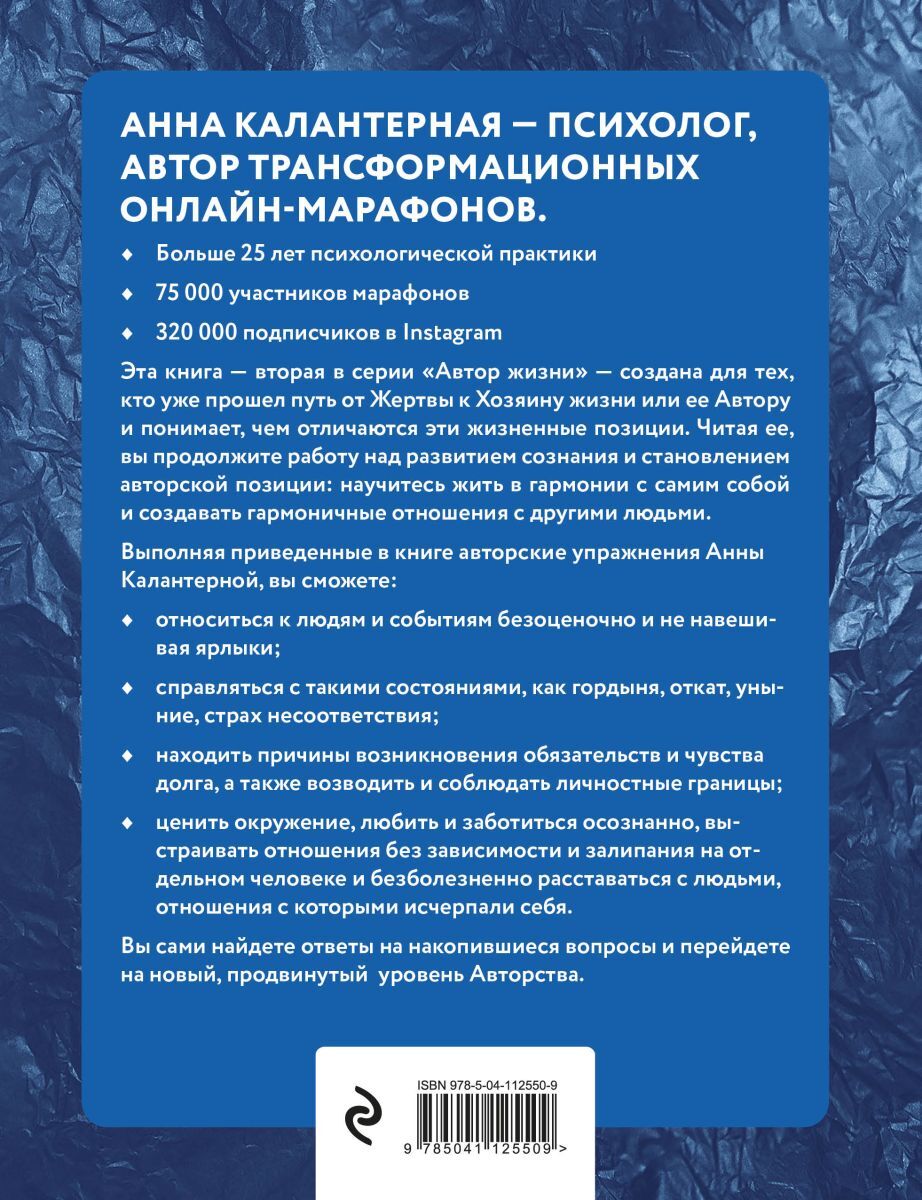 АННА КАЛАНТЕРНАЯ — ПСИХОЛОГ, АВТОР ТРАНСФОРМАЦИОННЫХ ОНЛАЙН-МАРАФОНОВ.

♦ Больше 25 лет психологической практики

♦ 75 000 участников марафонов

♦ 320 000 подписчиков в Instagram

Эта книга — вторая в серии «Автор жизни» — создана для тех, кто уже прошел путь от Жертвы к Хозяину жизни или ее Автору и понимает, чем отличаются эти жизненные позиции. Читая ее, вы продолжите работу над развитием сознания и становлением авторской позиции: научитесь жить в гармонии с самим собой и создавать гармоничные отношения с другими людьми.

Выполняя приведенные в книге авторские упражнения Анны Калантерной, вы сможете:

♦ относиться к людям и событиям безоценочно и не навешивая ярлыки;

♦ справляться с такими состояниями, как гордыня, откат, уныние, страх несоответствия;

♦ находить причины возникновения обязательств и чувства долга, а также возводить и соблюдать личностные границы;

♦ ценить окружение, любить и заботиться осознанно, выстраивать отношения без зависимости и залипания на отдельном человеке и безболезненно расставаться с людьми, отношения с которыми исчерпали себя.

Вы сами найдете ответы на накопившиеся вопросы и перейдете на новый, продвинутый уровень Авторства.

ISBN 978-5-04-112550-9

9 785041 125509 >